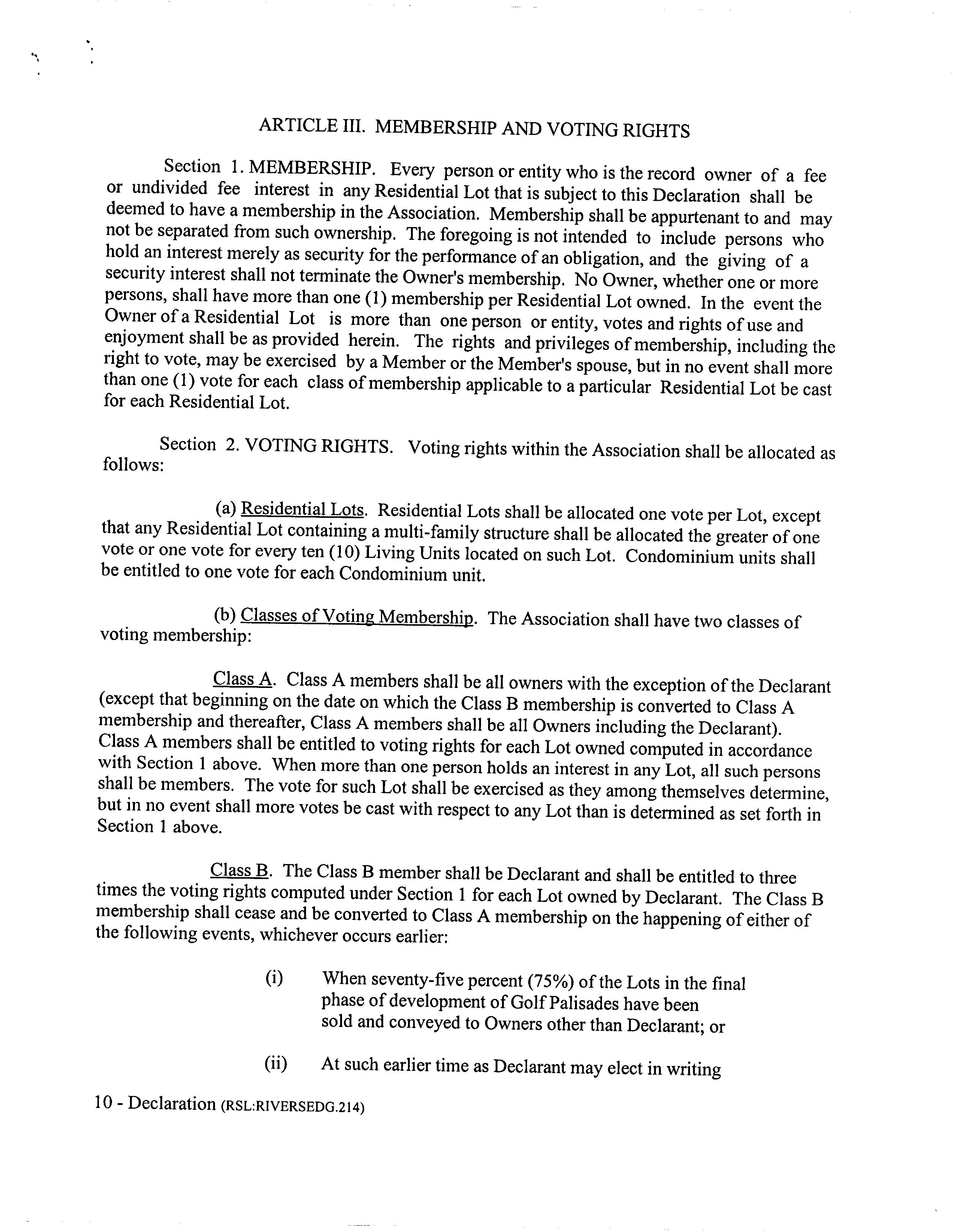 ARTICLE III. MEMBERSHIP AND VOTING RIGHTS

Section 1. MEMBERSHIP. Every person or entity who is the record owner of a fee or undivided fee interest in any Residential Lot that is subject to this Declaration shall be deemed to have a membership in the Association. Membership shall be appurtenant to and may not be separated from such ownership. The foregoing is not intended to include persons who hold an interest merely as security for the performance of an obligation, and the giving of a security interest shall not terminate the Owner's membership. No Owner, whether one or more persons, shall have more than one (1) membership per Residential Lot owned. In the event the Owner of a Residential Lot is more than one person or entity, votes and rights of use and enjoyment shall be as provided herein. The rights and privileges of membership, including the right to vote, may be exercised by a Member or the Member's spouse, but in no event shall more than one (1) vote for each class of membership applicable to a particular Residential Lot be cast for each Residential Lot.

Section 2. VOTING RIGHTS. Voting rights within the Association shall be allocated as follows:

(a) Residential Lots. Residential Lots shall be allocated one vote per Lot, except that any Residential Lot containing a multi-family structure shall be allocated the greater of one vote or one vote for every ten (10) Living Units located on such Lot. Condominium units shall be entitled to one vote for each Condominium unit.

(b) Classes of Voting Membership. The Association shall have two classes of voting membership:

Class A. Class A members shall be all owners with the exception of the Declarant (except that beginning on the date on which the Class B membership is converted to Class A membership and thereafter, Class A members shall be all Owners including the Declarant). Class A members shall be entitled to voting rights for each Lot owned computed in accordance with Section 1 above. When more than one person holds an interest in any Lot, all such persons shall be members. The vote for such Lot shall be exercised as they among themselves determine, but in no event shall more votes be cast with respect to any Lot than is determined as set forth in Section 1 above.

Class B. The Class B member shall be Declarant and shall be entitled to three times the voting rights computed under Section 1 for each Lot owned by Declarant. The Class B membership shall cease and be converted to Class A membership on the happening of either of the following events, whichever occurs earlier:

(i) When seventy-five percent (75%) of the Lots in the final phase of development of Golf Palisades have been sold and conveyed to Owners other than Declarant; or

(ii) At such earlier time as Declarant may elect in writing

10 - Declaration (RSL:RIVERSEDG.214)